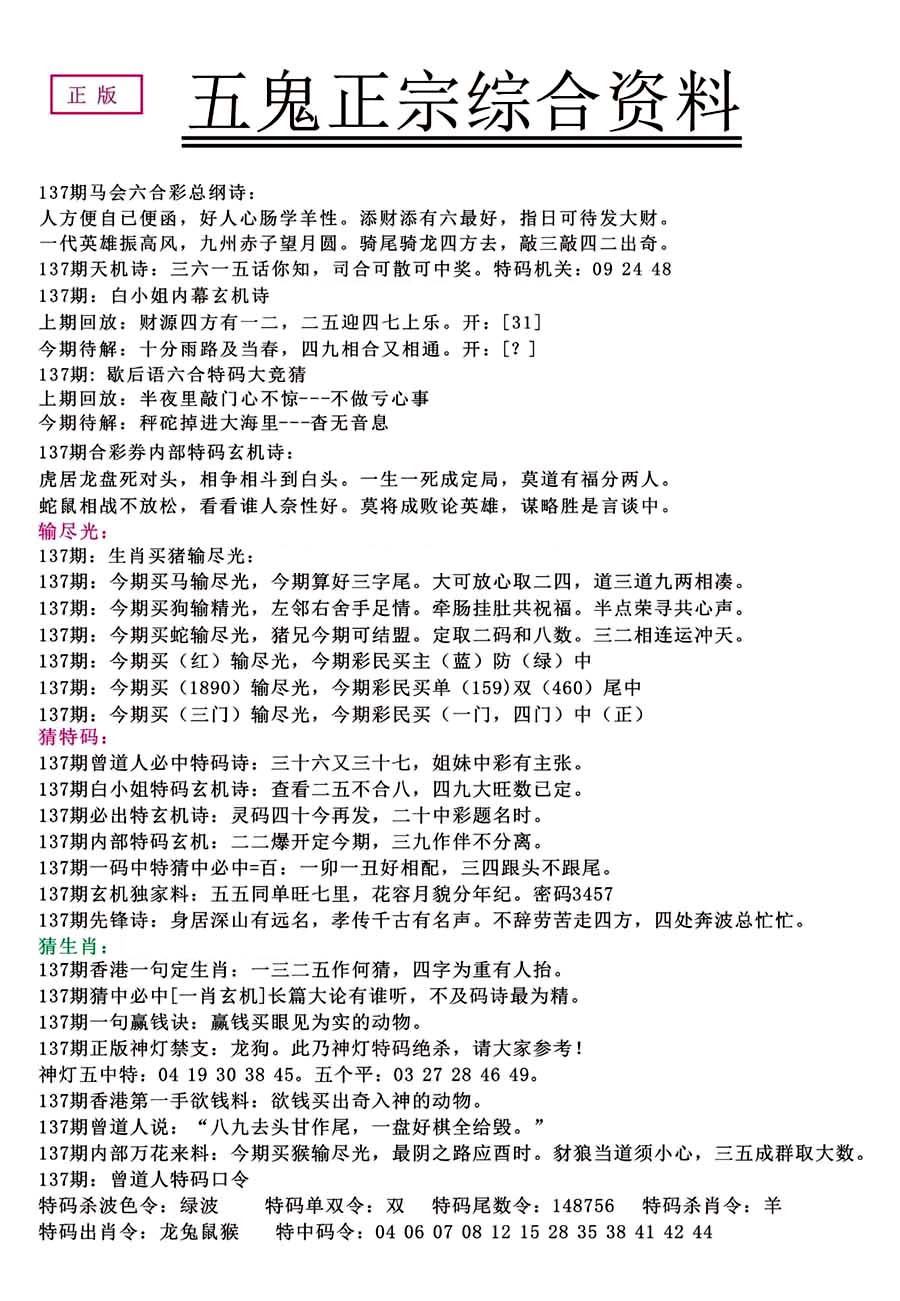 正版

五鬼正宗综合资料

137期马会六合彩总纲诗：
人方便自已便函，好人心肠学羊性。添财添有六最好，指日可待发大财。
一代英雄振高风，九州赤子望月圆。骑尾骑龙四方去，敲三敲四二出奇。
137期天机诗：三六一五话你知，司合可散可中奖。特码机关：09 24 48
137期：白小姐内幕玄机诗
上期回放：财源四方有一二，二五迎四七上乐。开：[31]
今期待解：十分雨路及当春，四九相合又相通。开：[？]
137期：歇后语六合特码大竞猜
上期回放：半夜里敲门心不惊---不做亏心事
今期待解：秤砣掉进大海里---杳无音息
137期合彩券内部特码玄机诗：
虎居龙盘死对头，相争相斗到白头。一生一死成定局，莫道有福分两人。
蛇鼠相战不放松，看看谁人奈性好。莫将成败论英雄，谋略胜是言谈中。
输尽光：
137期：生肖买猪输尽光：
137期：今期买马输尽光，今期算好三字尾。大可放心取二四，道三道九两相凑。
137期：今期买狗输精光，左邻右舍手足情。牵肠挂肚共祝福。半点荣寻共心声。
137期：今期买蛇输尽光，猪兄今期可结盟。定取二码和八数。三二相连运冲天。
137期：今期买（红）输尽光，今期彩民买主（蓝）防（绿）中
137期：今期买（1890）输尽光，今期彩民买单（159）双（460）尾中
137期：今期买（三门）输尽光，今期彩民买（一门，四门）中（正）
猜特码：
137期曾道人必中特码诗：三十六又三十七，姐妹中彩有主张。
137期白小姐特码玄机诗：查看二五不合八，四九大旺数已定。
137期必出特玄机诗：灵码四十今再发，二十中彩题名时。
137期内部特码玄机：二二爆开定今期，三九作伴不分离。
137期一码中特猜中必中=百：一卯一丑好相配，三四跟头不跟尾。
137期玄机独家料：五五同单旺七里，花容月貌分年纪。密码3457
137期先锋诗：身居深山有远名，孝传千古有名声。不辞劳苦走四方，四处奔波总忙忙。
猜生肖：
137期香港一句定生肖：一三二五作何猜，四字为重有人抬。
137期猜中必中[一肖玄机]长篇大论有谁听，不及码诗最为精。
137期一句赢钱诀：赢钱买眼见为实的动物。
137期正版神灯禁支：龙狗。此乃神灯特码绝杀，请大家参考！
神灯五中特：04 19 30 38 45。五个平：03 27 28 46 49。
137期香港第一手欲钱料：欲钱买出奇入神的动物。
137期曾道人说：“八九去头甘作尾，一盘好棋全给毁。”
137期内部万花来料：今期买猴输尽光，最阴之路应酉时。豺狼当道须小心，三五成群取大数。
137期：曾道人特码口令
特码杀波色令：绿波　特码单双令：双　特码尾数令：148756　特码杀肖令：羊
特码出肖令：龙兔鼠猴　特中码令：04 06 07 08 12 15 28 35 38 41 42 44